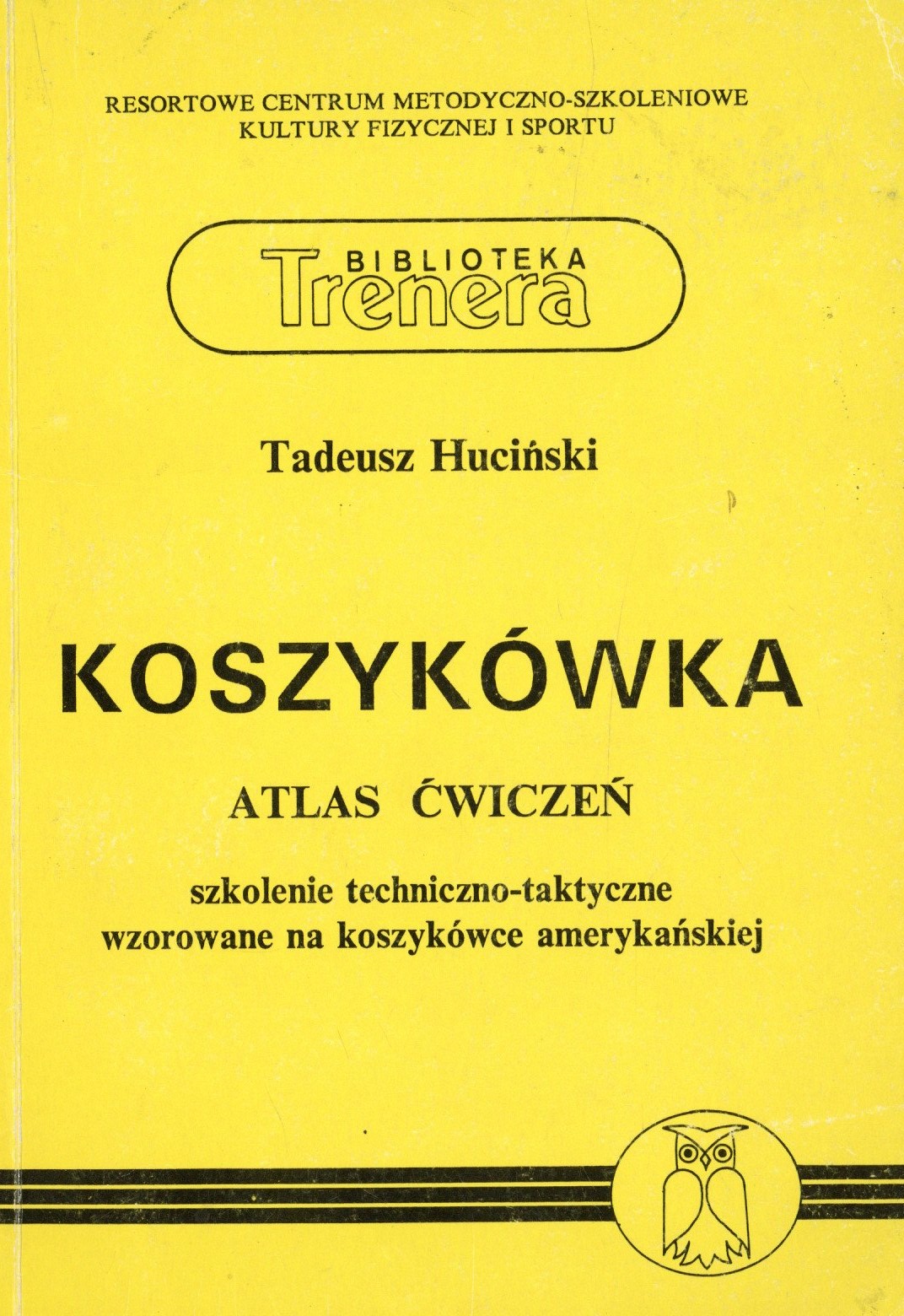 RESORTOWE CENTRUM METODYCZNO-SZKOLENIOWE
KULTURY FIZYCZNEJ I SPORTU

BIBLIOTEKA
Trenera

Tadeusz Huciński

KOSZYKÓWKA

ATLAS ĆWICZEŃ

szkolenie techniczno-taktyczne
wzorowane na koszykówce amerykańskiej